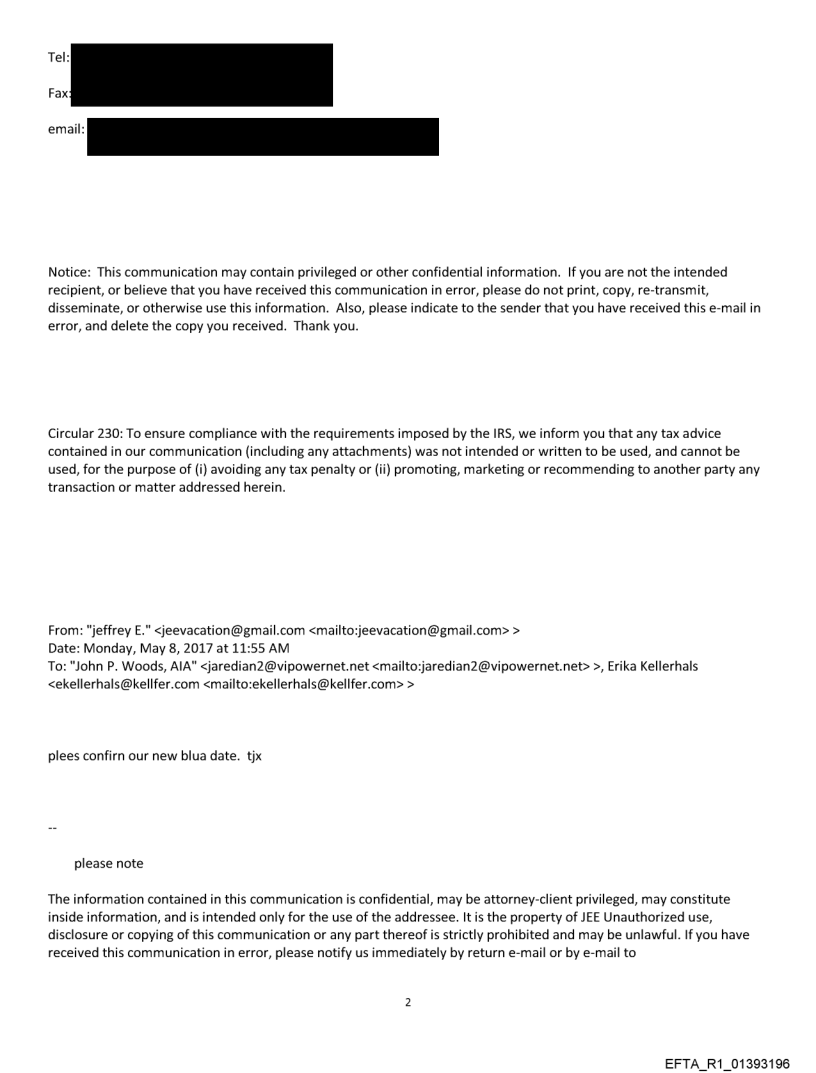 Tel:

Fax:

email:

Notice: This communication may contain privileged or other confidential information. If you are not the intended recipient, or believe that you have received this communication in error, please do not print, copy, re-transmit, disseminate, or otherwise use this information. Also, please indicate to the sender that you have received this e-mail in error, and delete the copy you received. Thank you.

Circular 230: To ensure compliance with the requirements imposed by the IRS, we inform you that any tax advice contained in our communication (including any attachments) was not intended or written to be used, and cannot be used, for the purpose of (i) avoiding any tax penalty or (ii) promoting, marketing or recommending to another party any transaction or matter addressed herein.

From: "jeffrey E." <jeevacation@gmail.com <mailto:jeevacation@gmail.com> >
Date: Monday, May 8, 2017 at 11:55 AM
To: "John P. Woods, AIA" <jaredian2@vipowernet.net <mailto:jaredian2@vipowernet.net> >, Erika Kellerhals <ekellerhals@kellfer.com <mailto:ekellerhals@kellfer.com> >

plees confirn our new blua date. tjx

--

please note

The information contained in this communication is confidential, may be attorney-client privileged, may constitute inside information, and is intended only for the use of the addressee. It is the property of JEE Unauthorized use, disclosure or copying of this communication or any part thereof is strictly prohibited and may be unlawful. If you have received this communication in error, please notify us immediately by return e-mail or by e-mail to

2

EFTA_R1_01393196